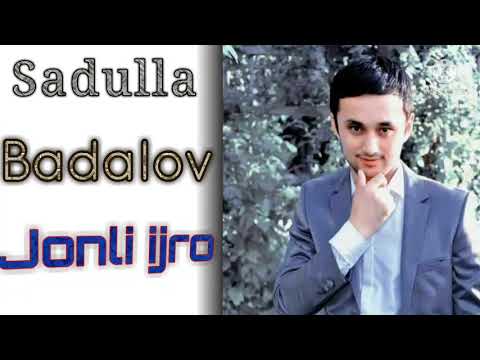 Sadulla

Badalov

Jonli ijro